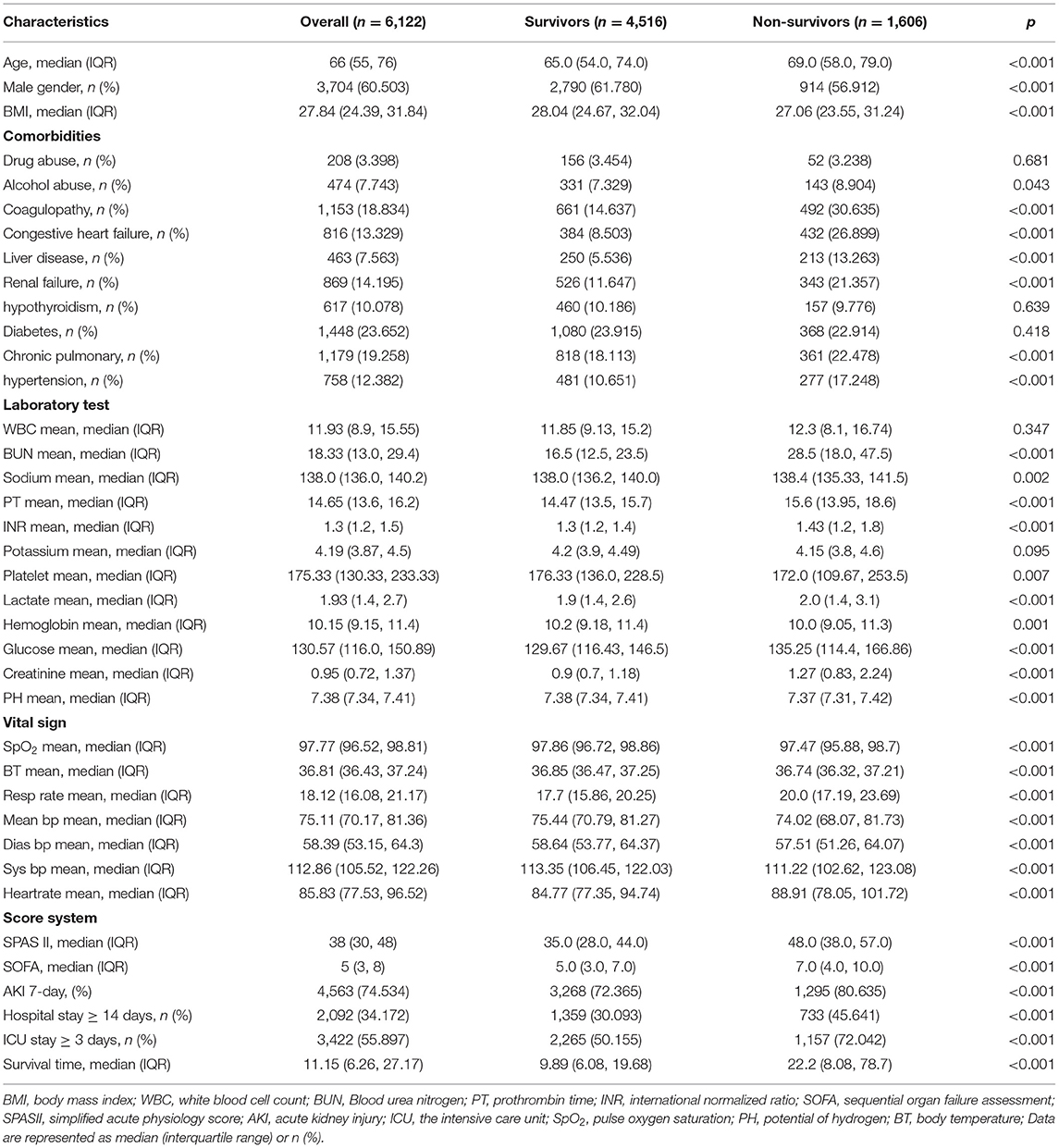 | Characteristics | Overall ($n$ = 6,122) | Survivors ($n$ = 4,516) | Non-survivors ($n$ = 1,606) | $p$ |
|---|---|---|---|---|
| Age, median (IQR) | 66 (55, 76) | 65.0 (54.0, 74.0) | 69.0 (58.0, 79.0) | <0.001 |
| Male gender, $n$ (%) | 3,704 (60.503) | 2,790 (61.780) | 914 (56.912) | <0.001 |
| BMI, median (IQR) | 27.84 (24.39, 31.84) | 28.04 (24.67, 32.04) | 27.06 (23.55, 31.24) | <0.001 |
| **Comorbidities** | | | | |
| Drug abuse, $n$ (%) | 208 (3.398) | 156 (3.454) | 52 (3.238) | 0.681 |
| Alcohol abuse, $n$ (%) | 474 (7.743) | 331 (7.329) | 143 (8.904) | 0.043 |
| Coagulopathy, $n$ (%) | 1,153 (18.834) | 661 (14.637) | 492 (30.635) | <0.001 |
| Congestive heart failure, $n$ (%) | 816 (13.329) | 384 (8.503) | 432 (26.899) | <0.001 |
| Liver disease, $n$ (%) | 463 (7.563) | 250 (5.536) | 213 (13.263) | <0.001 |
| Renal failure, $n$ (%) | 869 (14.195) | 526 (11.647) | 343 (21.357) | <0.001 |
| hypothyroidism, $n$ (%) | 617 (10.078) | 460 (10.186) | 157 (9.776) | 0.639 |
| Diabetes, $n$ (%) | 1,448 (23.652) | 1,080 (23.915) | 368 (22.914) | 0.418 |
| Chronic pulmonary, $n$ (%) | 1,179 (19.258) | 818 (18.113) | 361 (22.478) | <0.001 |
| hypertension, $n$ (%) | 758 (12.382) | 481 (10.651) | 277 (17.248) | <0.001 |
| **Laboratory test** | | | | |
| WBC mean, median (IQR) | 11.93 (8.9, 15.55) | 11.85 (9.13, 15.2) | 12.3 (8.1, 16.74) | 0.347 |
| BUN mean, median (IQR) | 18.33 (13.0, 29.4) | 16.5 (12.5, 23.5) | 28.5 (18.0, 47.5) | <0.001 |
| Sodium mean, median (IQR) | 138.0 (136.0, 140.2) | 138.0 (136.2, 140.0) | 138.4 (135.33, 141.5) | 0.002 |
| PT mean, median (IQR) | 14.65 (13.6, 16.2) | 14.47 (13.5, 15.7) | 15.6 (13.95, 18.6) | <0.001 |
| INR mean, median (IQR) | 1.3 (1.2, 1.5) | 1.3 (1.2, 1.4) | 1.43 (1.2, 1.8) | <0.001 |
| Potassium mean, median (IQR) | 4.19 (3.87, 4.5) | 4.2 (3.9, 4.49) | 4.15 (3.8, 4.6) | 0.095 |
| Platelet mean, median (IQR) | 175.33 (130.33, 233.33) | 176.33 (136.0, 228.5) | 172.0 (109.67, 253.5) | 0.007 |
| Lactate mean, median (IQR) | 1.93 (1.4, 2.7) | 1.9 (1.4, 2.6) | 2.0 (1.4, 3.1) | <0.001 |
| Hemoglobin mean, median (IQR) | 10.15 (9.15, 11.4) | 10.2 (9.18, 11.4) | 10.0 (9.05, 11.3) | 0.001 |
| Glucose mean, median (IQR) | 130.57 (116.0, 150.89) | 129.67 (116.43, 146.5) | 135.25 (114.4, 166.86) | <0.001 |
| Creatinine mean, median (IQR) | 0.95 (0.72, 1.37) | 0.9 (0.7, 1.18) | 1.27 (0.83, 2.24) | <0.001 |
| PH mean, median (IQR) | 7.38 (7.34, 7.41) | 7.38 (7.34, 7.41) | 7.37 (7.31, 7.42) | <0.001 |
| **Vital sign** | | | | |
| $SpO_2$ mean, median (IQR) | 97.77 (96.52, 98.81) | 97.86 (96.72, 98.86) | 97.47 (95.88, 98.7) | <0.001 |
| BT mean, median (IQR) | 36.81 (36.43, 37.24) | 36.85 (36.47, 37.25) | 36.74 (36.32, 37.21) | <0.001 |
| Resp rate mean, median (IQR) | 18.12 (16.08, 21.17) | 17.7 (15.86, 20.25) | 20.0 (17.19, 23.69) | <0.001 |
| Mean bp mean, median (IQR) | 75.11 (70.17, 81.36) | 75.44 (70.79, 81.27) | 74.02 (68.07, 81.73) | <0.001 |
| Dias bp mean, median (IQR) | 58.39 (53.15, 64.3) | 58.64 (53.77, 64.37) | 57.51 (51.26, 64.07) | <0.001 |
| Sys bp mean, median (IQR) | 112.86 (105.52, 122.26) | 113.35 (106.45, 122.03) | 111.22 (102.62, 123.08) | <0.001 |
| Heartrate mean, median (IQR) | 85.83 (77.53, 96.52) | 84.77 (77.35, 94.74) | 88.91 (78.05, 101.72) | <0.001 |
| **Score system** | | | | |
| SPAS II, median (IQR) | 38 (30, 48) | 35.0 (28.0, 44.0) | 48.0 (38.0, 57.0) | <0.001 |
| SOFA, median (IQR) | 5 (3, 8) | 5.0 (3.0, 7.0) | 7.0 (4.0, 10.0) | <0.001 |
| AKI 7-day, (%) | 4,563 (74.534) | 3,268 (72.365) | 1,295 (80.635) | <0.001 |
| Hospital stay $\geq$ 14 days, $n$ (%) | 2,092 (34.172) | 1,359 (30.093) | 733 (45.641) | <0.001 |
| ICU stay $\geq$ 3 days, $n$ (%) | 3,422 (55.897) | 2,265 (50.155) | 1,157 (72.042) | <0.001 |
| Survival time, median (IQR) | 11.15 (6.26, 27.17) | 9.89 (6.08, 19.68) | 22.2 (8.08, 78.7) | <0.001 |

BMI, body mass index; WBC, white blood cell count; BUN, Blood urea nitrogen; PT, prothrombin time; INR, international normalized ratio; SOFA, sequential organ failure assessment; SPASII, simplified acute physiology score; AKI, acute kidney injury; ICU, the intensive care unit; $SpO_2$, pulse oxygen saturation; PH, potential of hydrogen; BT, body temperature; Data are represented as median (interquartile range) or n (%).